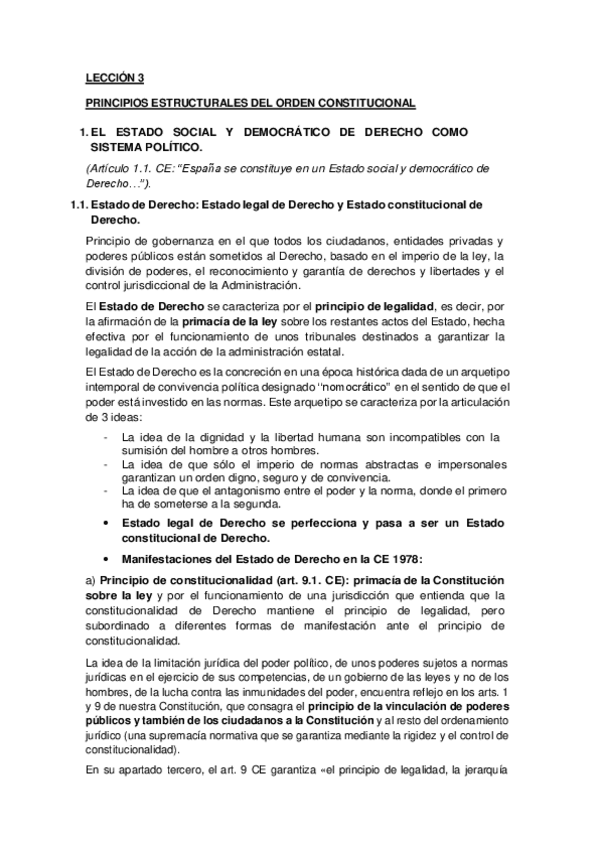 LECCIÓN 3

PRINCIPIOS ESTRUCTURALES DEL ORDEN CONSTITUCIONAL

1. EL ESTADO SOCIAL Y DEMOCRÁTICO DE DERECHO COMO SISTEMA POLÍTICO.

(Artículo 1.1. CE: "España se constituye en un Estado social y democrático de Derecho…").

1.1. Estado de Derecho: Estado legal de Derecho y Estado constitucional de Derecho.

Principio de gobernanza en el que todos los ciudadanos, entidades privadas y poderes públicos están sometidos al Derecho, basado en el imperio de la ley, la división de poderes, el reconocimiento y garantía de derechos y libertades y el control jurisdiccional de la Administración.

El Estado de Derecho se caracteriza por el principio de legalidad, es decir, por la afirmación de la primacía de la ley sobre los restantes actos del Estado, hecha efectiva por el funcionamiento de unos tribunales destinados a garantizar la legalidad de la acción de la administración estatal.

El Estado de Derecho es la concreción en una época histórica dada de un arquetipo intemporal de convivencia política designado "nomocrático" en el sentido de que el poder está investido en las normas. Este arquetipo se caracteriza por la articulación de 3 ideas:

- La idea de la dignidad y la libertad humana son incompatibles con la sumisión del hombre a otros hombres.
- La idea de que sólo el imperio de normas abstractas e impersonales garantizan un orden digno, seguro y de convivencia.
- La idea de que el antagonismo entre el poder y la norma, donde el primero ha de someterse a la segunda.

• Estado legal de Derecho se perfecciona y pasa a ser un Estado constitucional de Derecho.

• Manifestaciones del Estado de Derecho en la CE 1978:

a) Principio de constitucionalidad (art. 9.1. CE): primacía de la Constitución sobre la ley y por el funcionamiento de una jurisdicción que entienda que la constitucionalidad de Derecho mantiene el principio de legalidad, pero subordinado a diferentes formas de manifestación ante el principio de constitucionalidad.

La idea de la limitación jurídica del poder político, de unos poderes sujetos a normas jurídicas en el ejercicio de sus competencias, de un gobierno de las leyes y no de los hombres, de la lucha contra las inmunidades del poder, encuentra reflejo en los arts. 1 y 9 de nuestra Constitución, que consagra el principio de la vinculación de poderes públicos y también de los ciudadanos a la Constitución y al resto del ordenamiento jurídico (una supremacía normativa que se garantiza mediante la rigidez y el control de constitucionalidad).

En su apartado tercero, el art. 9 CE garantiza «el principio de legalidad, la jerarquía